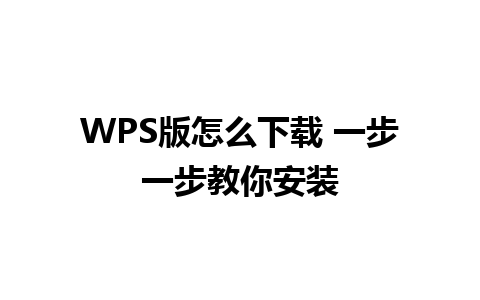 WPS版怎么下载 一步一步教你安装